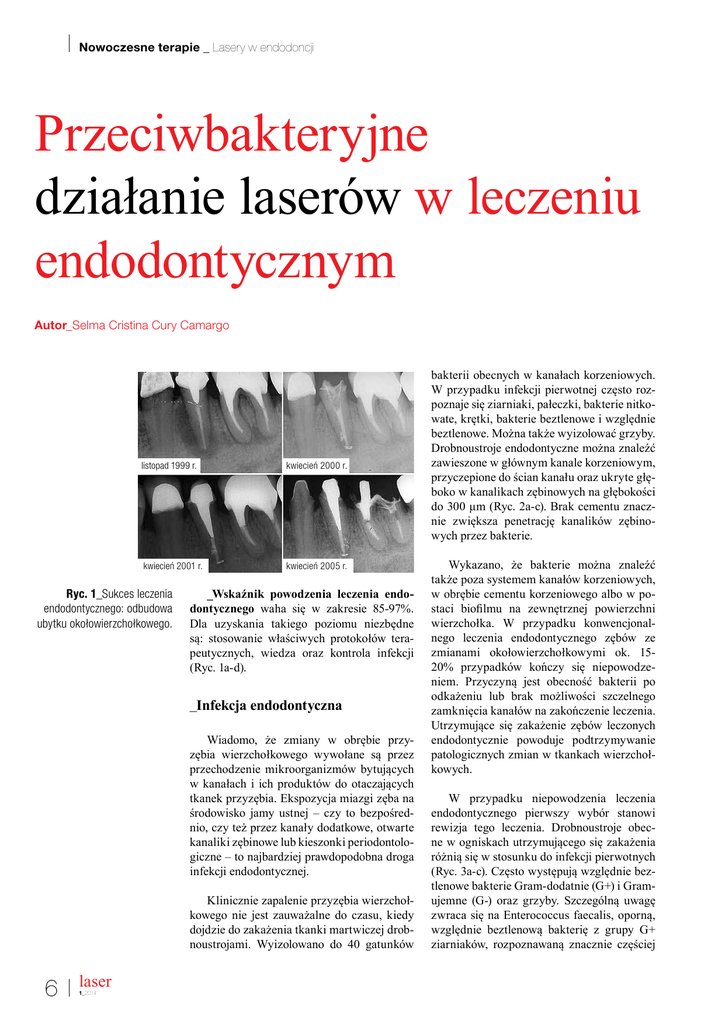 Nowoczesne terapie _ Lasery w endodoncji

Przeciwbakteryjne działanie laserów w leczeniu endodontycznym

Autor_Selma Cristina Cury Camargo

listopad 1999 r.

kwiecień 2000 r.

kwiecień 2001 r.

kwiecień 2005 r.

Ryc. 1_Sukces leczenia endodontycznego: odbudowa ubytku okołowierzchołkowego.

_Wskaźnik powodzenia leczenia endodontycznego waha się w zakresie 85-97%. Dla uzyskania takiego poziomu niezbędne są: stosowanie właściwych protokołów terapeutycznych, wiedza oraz kontrola infekcji (Ryc. 1a-d).

_Infekcja endodontyczna

Wiadomo, że zmiany w obrębie przyzębia wierzchołkowego wywołane są przez przechodzenie mikroorganizmów bytujących w kanałach i ich produktów do otaczających tkanek przyzębia. Ekspozycja miazgi zęba na środowisko jamy ustnej – czy to bezpośrednio, czy też przez kanały dodatkowe, otwarte kanaliki zębinowe lub kieszonki periodontologiczne – to najbardziej prawdopodobna droga infekcji endodontycznej.

Klinicznie zapalenie przyzębia wierzchołkowego nie jest zauważalne do czasu, kiedy dojdzie do zakażenia tkanki martwiczej drobnoustrojami. Wyizolowano do 40 gatunków bakterii obecnych w kanałach korzeniowych. W przypadku infekcji pierwotnej często rozpoznaje się ziarniaki, pałeczki, bakterie nitkowate, krętki, bakterie beztlenowe i względnie beztlenowe. Można także wyizolować grzyby. Drobnoustroje endodontyczne można znaleźć zawieszone w głównym kanale korzeniowym, przyczepione do ścian kanału oraz ukryte głęboko w kanalikach zębinowych na głębokości do 300 µm (Ryc. 2a-c). Brak cementu znacznie zwiększa penetrację kanalików zębinowych przez bakterie.

Wykazano, że bakterie można znaleźć także poza systemem kanałów korzeniowych, w obrębie cementu korzeniowego albo w postaci biofilmu na zewnętrznej powierzchni wierzchołka. W przypadku konwencjonalnego leczenia endodontycznego zębów ze zmianami okołowierzchołkowymi ok. 15-20% przypadków kończy się niepowodzeniem. Przyczyną jest obecność bakterii po odkażeniu lub brak możliwości szczelnego zamknięcia kanałów na zakończenie leczenia. Utrzymujące się zakażenie zębów leczonych endodontycznie powoduje podtrzymywanie patologicznych zmian w tkankach wierzchołkowych.

W przypadku niepowodzenia leczenia endodontycznego pierwszy wybór stanowi rewizja tego leczenia. Drobnoustroje obecne w ogniskach utrzymującego się zakażenia różnią się w stosunku do infekcji pierwotnych (Ryc. 3a-c). Często występują względnie beztlenowe bakterie Gram-dodatnie (G+) i Gram-ujemne (G-) oraz grzyby. Szczególną uwagę zwraca się na Enterococcus faecalis, oporną, względnie beztlenową bakterię z grupy G+ ziarniaków, rozpoznawaną znacznie częściej

6 | laser 1_2014